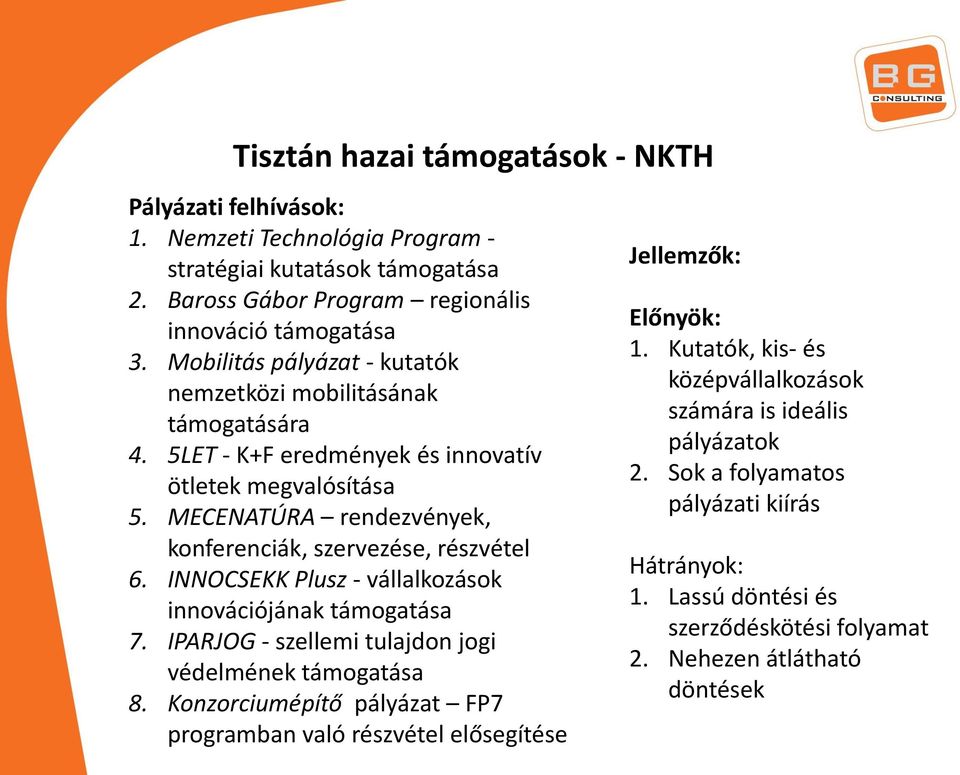 BG CONSULTING

Tisztán hazai támogatások - NKTH

Pályázati felhívások:
1. Nemzeti Technológia Program - stratégiai kutatások támogatása
2. Baross Gábor Program – regionális innováció támogatása
3. Mobilitás pályázat - kutatók nemzetközi mobilitásának támogatására
4. 5LET - K+F eredmények és innovatív ötletek megvalósítása
5. MECENATÚRA – rendezvények, konferenciák, szervezése, részvétel
6. INNOCSEKK Plusz - vállalkozások innovációjának támogatása
7. IPARJOG - szellemi tulajdon jogi védelmének támogatása
8. Konzorciumépítő pályázat – FP7 programban való részvétel elősegítése

Jellemzők:

Előnyök:
1. Kutatók, kis- és középvállalkozások számára is ideális pályázatok
2. Sok a folyamatos pályázati kiírás

Hátrányok:
1. Lassú döntési és szerződéskötési folyamat
2. Nehezen átlátható döntések